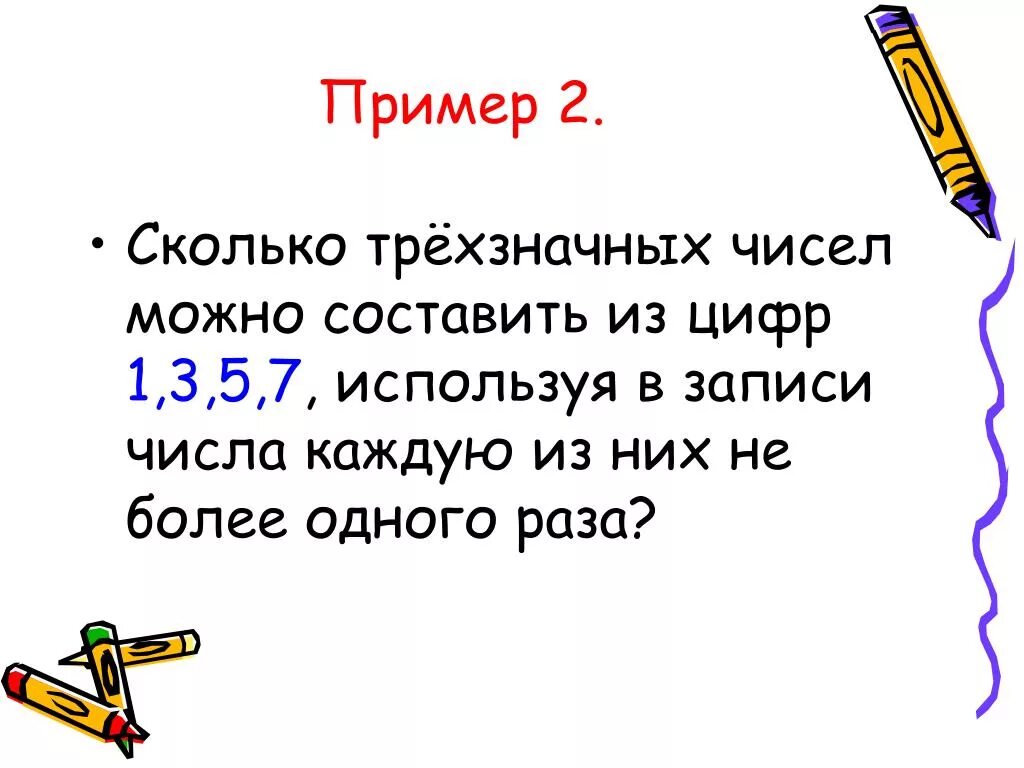 Пример 2.

• Сколько трёхзначных чисел можно составить из цифр 1,3,5,7, используя в записи числа каждую из них не более одного раза?